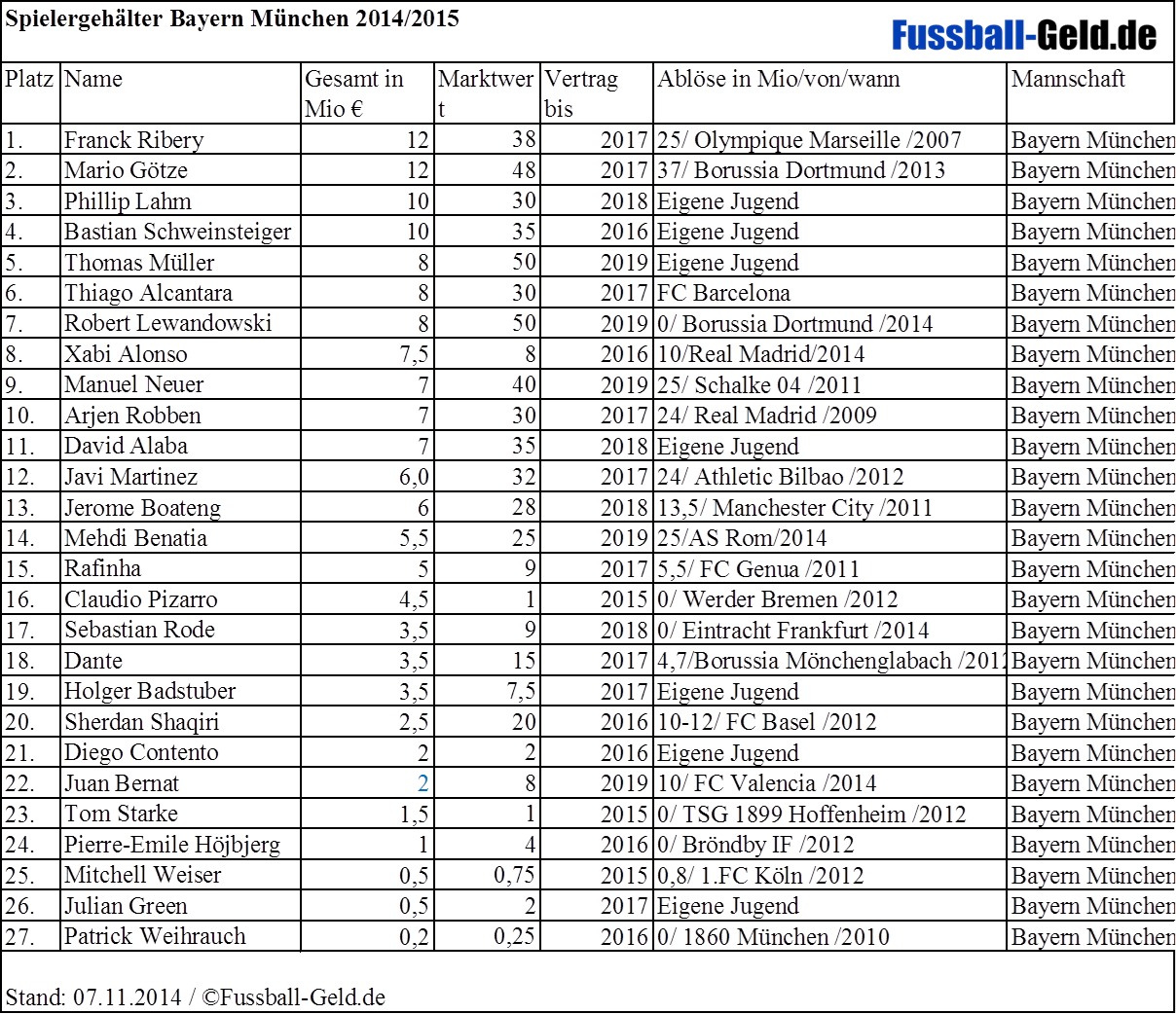 Spielergehälter Bayern München 2014/2015

Fussball-Geld.de

| Platz | Name | Gesamt in Mio € | Marktwert | Vertrag bis | Ablöse in Mio/von/wann | Mannschaft |
|---|---|---|---|---|---|---|
| 1. | Franck Ribery | 12 | 38 | 2017 | 25/ Olympique Marseille /2007 | Bayern München |
| 2. | Mario Götze | 12 | 48 | 2017 | 37/ Borussia Dortmund /2013 | Bayern München |
| 3. | Phillip Lahm | 10 | 30 | 2018 | Eigene Jugend | Bayern München |
| 4. | Bastian Schweinsteiger | 10 | 35 | 2016 | Eigene Jugend | Bayern München |
| 5. | Thomas Müller | 8 | 50 | 2019 | Eigene Jugend | Bayern München |
| 6. | Thiago Alcantara | 8 | 30 | 2017 | FC Barcelona | Bayern München |
| 7. | Robert Lewandowski | 8 | 50 | 2019 | 0/ Borussia Dortmund /2014 | Bayern München |
| 8. | Xabi Alonso | 7,5 | 8 | 2016 | 10/Real Madrid/2014 | Bayern München |
| 9. | Manuel Neuer | 7 | 40 | 2019 | 25/ Schalke 04 /2011 | Bayern München |
| 10. | Arjen Robben | 7 | 30 | 2017 | 24/ Real Madrid /2009 | Bayern München |
| 11. | David Alaba | 7 | 35 | 2018 | Eigene Jugend | Bayern München |
| 12. | Javi Martinez | 6,0 | 32 | 2017 | 24/ Athletic Bilbao /2012 | Bayern München |
| 13. | Jerome Boateng | 6 | 28 | 2018 | 13,5/ Manchester City /2011 | Bayern München |
| 14. | Mehdi Benatia | 5,5 | 25 | 2019 | 25/AS Rom/2014 | Bayern München |
| 15. | Rafinha | 5 | 9 | 2017 | 5,5/ FC Genua /2011 | Bayern München |
| 16. | Claudio Pizarro | 4,5 | 1 | 2015 | 0/ Werder Bremen /2012 | Bayern München |
| 17. | Sebastian Rode | 3,5 | 9 | 2018 | 0/ Eintracht Frankfurt /2014 | Bayern München |
| 18. | Dante | 3,5 | 15 | 2017 | 4,7/Borussia Mönchenglabach /2012 | Bayern München |
| 19. | Holger Badstuber | 3,5 | 7,5 | 2017 | Eigene Jugend | Bayern München |
| 20. | Sherdan Shaqiri | 2,5 | 20 | 2016 | 10-12/ FC Basel /2012 | Bayern München |
| 21. | Diego Contento | 2 | 2 | 2016 | Eigene Jugend | Bayern München |
| 22. | Juan Bernat | 2 | 8 | 2019 | 10/ FC Valencia /2014 | Bayern München |
| 23. | Tom Starke | 1,5 | 1 | 2015 | 0/ TSG 1899 Hoffenheim /2012 | Bayern München |
| 24. | Pierre-Emile Höjbjerg | 1 | 4 | 2016 | 0/ Bröndby IF /2012 | Bayern München |
| 25. | Mitchell Weiser | 0,5 | 0,75 | 2015 | 0,8/ 1.FC Köln /2012 | Bayern München |
| 26. | Julian Green | 0,5 | 2 | 2017 | Eigene Jugend | Bayern München |
| 27. | Patrick Weihrauch | 0,2 | 0,25 | 2016 | 0/ 1860 München /2010 | Bayern München |

Stand: 07.11.2014 / ©Fussball-Geld.de